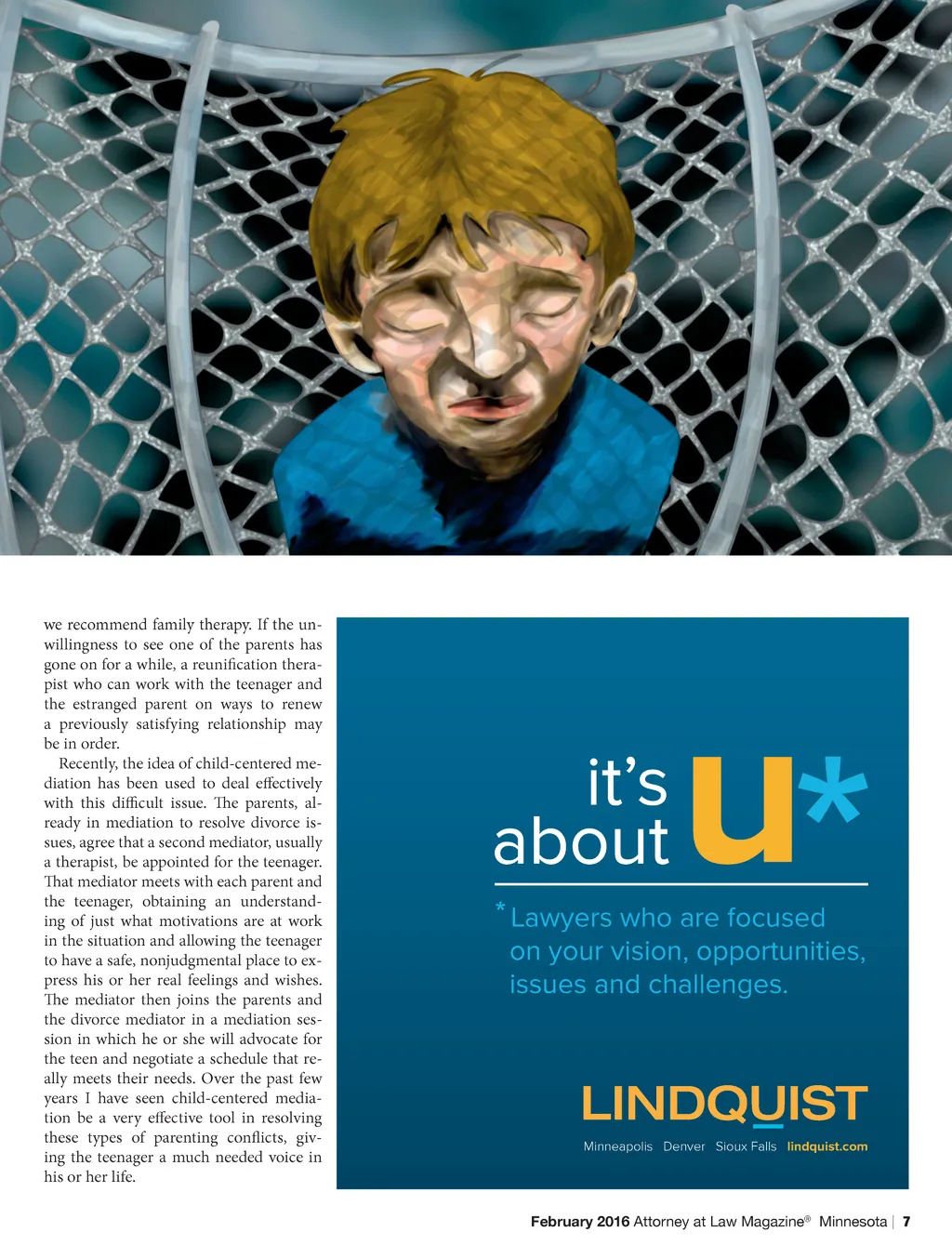 we recommend family therapy. If the unwillingness to see one of the parents has gone on for a while, a reunification therapist who can work with the teenager and the estranged parent on ways to renew a previously satisfying relationship may be in order.

Recently, the idea of child-centered mediation has been used to deal effectively with this difficult issue. The parents, already in mediation to resolve divorce issues, agree that a second mediator, usually a therapist, be appointed for the teenager. That mediator meets with each parent and the teenager, obtaining an understanding of just what motivations are at work in the situation and allowing the teenager to have a safe, nonjudgmental place to express his or her real feelings and wishes. The mediator then joins the parents and the divorce mediator in a mediation session in which he or she will advocate for the teen and negotiate a schedule that really meets their needs. Over the past few years I have seen child-centered mediation be a very effective tool in resolving these types of parenting conflicts, giving the teenager a much needed voice in his or her life.

it's about u*

* Lawyers who are focused on your vision, opportunities, issues and challenges.

LINDQUIST

Minneapolis Denver Sioux Falls lindquist.com

February 2016 Attorney at Law Magazine® Minnesota | 7